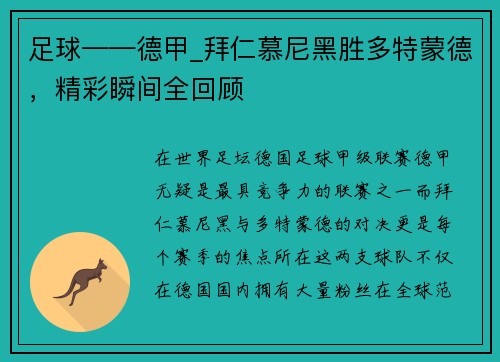 足球——德甲_拜仁慕尼黑胜多特蒙德，精彩瞬间全回顾

在世界足坛德国足球甲级联赛德甲无疑是最具竞争力的联赛之一而拜仁慕尼黑与多特蒙德的对决更是每个赛季的焦点所在这两支球队不仅在德国国内拥有大量粉丝在全球范